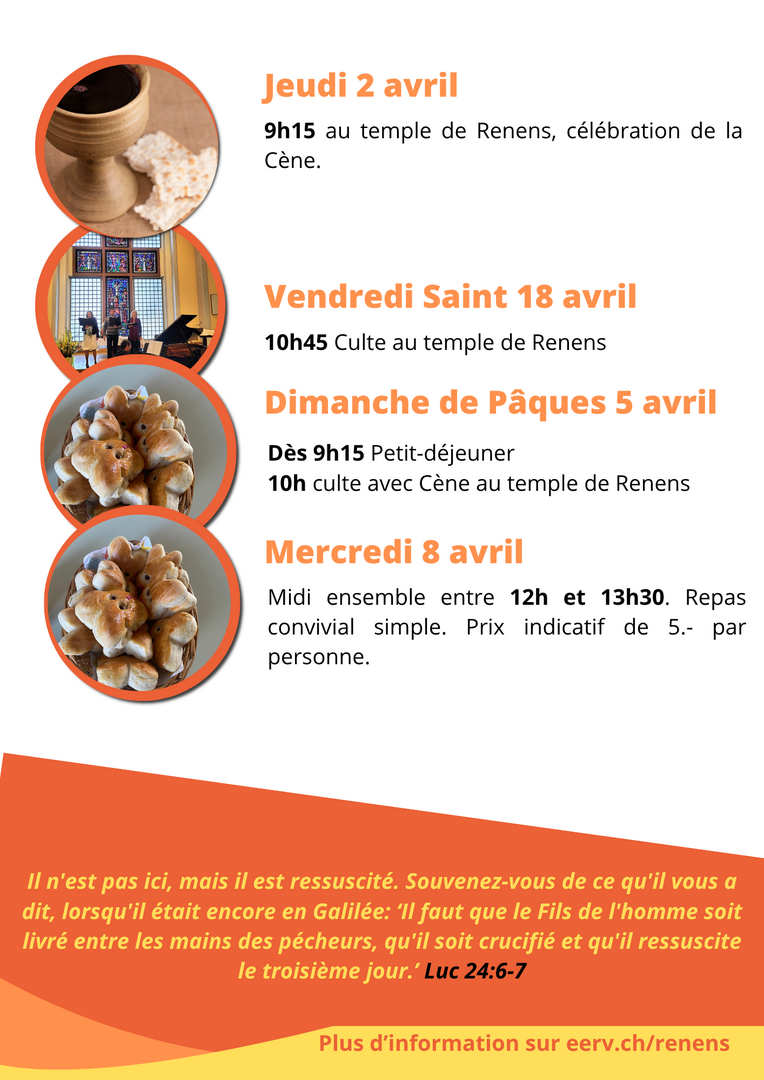 Jeudi 2 avril

9h15 au temple de Renens, célébration de la Cène.

Vendredi Saint 18 avril

10h45 Culte au temple de Renens

Dimanche de Pâques 5 avril

Dès 9h15 Petit-déjeuner
10h culte avec Cène au temple de Renens

Mercredi 8 avril

Midi ensemble entre 12h et 13h30. Repas convivial simple. Prix indicatif de 5.- par personne.

Il n'est pas ici, mais il est ressuscité. Souvenez-vous de ce qu'il vous a dit, lorsqu'il était encore en Galilée: 'Il faut que le Fils de l'homme soit livré entre les mains des pécheurs, qu'il soit crucifié et qu'il ressuscite le troisième jour.' Luc 24:6-7

Plus d'information sur eerv.ch/renens